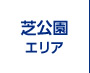 芝公園
エリア